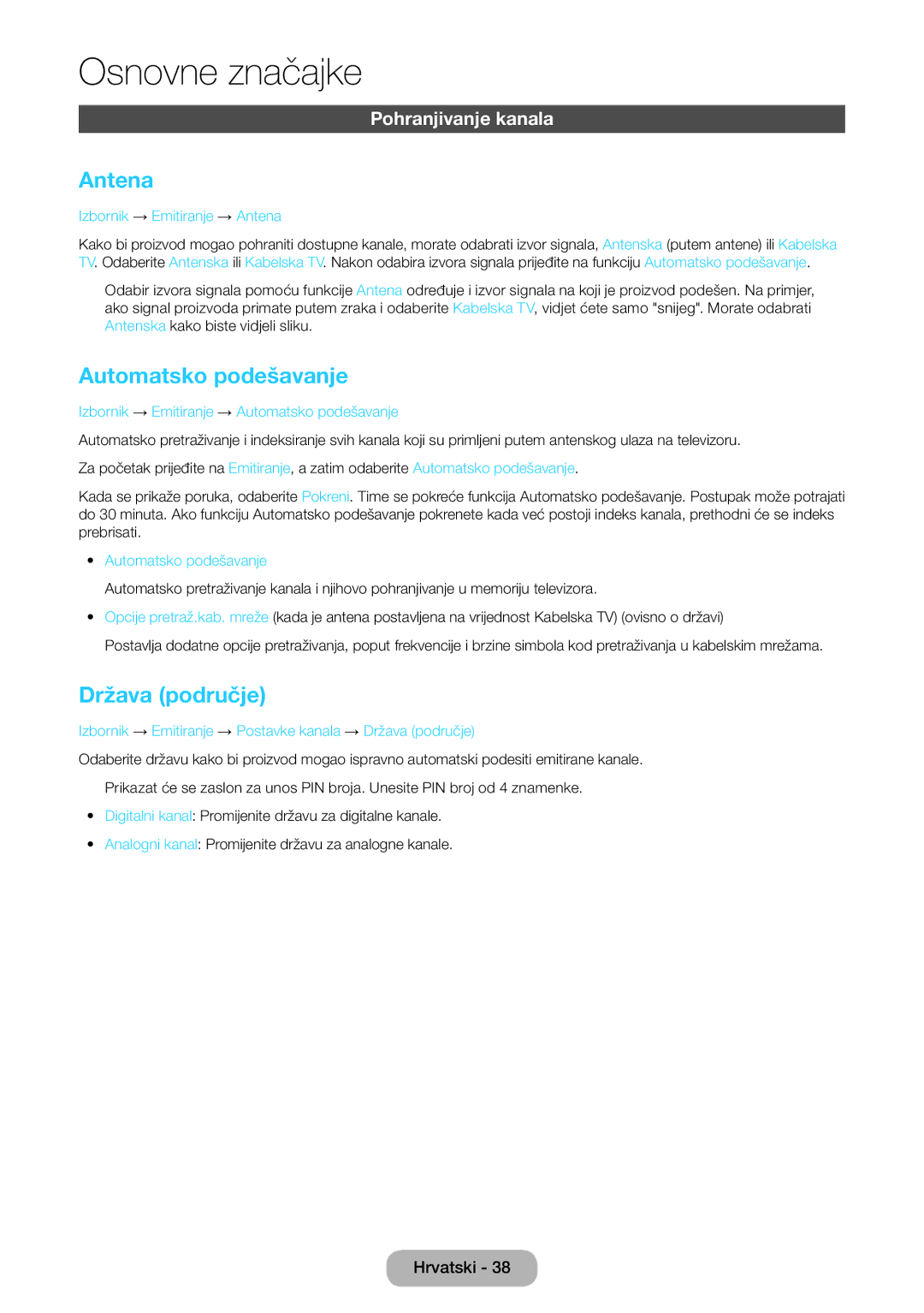 Osnovne značajke

Pohranjivanje kanala

Antena

Izbornik → Emitiranje → Antena

Kako bi proizvod mogao pohraniti dostupne kanale, morate odabrati izvor signala, Antenska (putem antene) ili Kabelska TV. Odaberite Antenska ili Kabelska TV. Nakon odabira izvora signala prijeđite na funkciju Automatsko podešavanje.

Odabir izvora signala pomoću funkcije Antena određuje i izvor signala na koji je proizvod podešen. Na primjer, ako signal proizvoda primate putem zraka i odaberite Kabelska TV, vidjet ćete samo "snijeg". Morate odabrati Antenska kako biste vidjeli sliku.

Automatsko podešavanje

Izbornik → Emitiranje → Automatsko podešavanje

Automatsko pretraživanje i indeksiranje svih kanala koji su primljeni putem antenskog ulaza na televizoru.

Za početak prijeđite na Emitiranje, a zatim odaberite Automatsko podešavanje.

Kada se prikaže poruka, odaberite Pokreni. Time se pokreće funkcija Automatsko podešavanje. Postupak može potrajati do 30 minuta. Ako funkciju Automatsko podešavanje pokrenete kada već postoji indeks kanala, prethodni će se indeks prebrisati.

• Automatsko podešavanje

Automatsko pretraživanje kanala i njihovo pohranjivanje u memoriju televizora.

• Opcije pretraž.kab. mreže (kada je antena postavljena na vrijednost Kabelska TV) (ovisno o državi)

Postavlja dodatne opcije pretraživanja, poput frekvencije i brzine simbola kod pretraživanja u kabelskim mrežama.

Država (područje)

Izbornik → Emitiranje → Postavke kanala → Država (područje)

Odaberite državu kako bi proizvod mogao ispravno automatski podesiti emitirane kanale.

Prikazat će se zaslon za unos PIN broja. Unesite PIN broj od 4 znamenke.

• Digitalni kanal: Promijenite državu za digitalne kanale.

• Analogni kanal: Promijenite državu za analogne kanale.

Hrvatski - 38